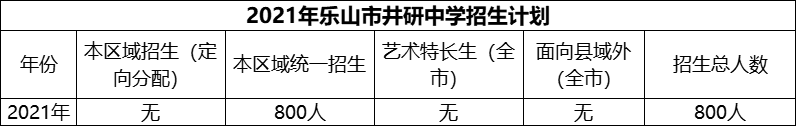 2021年乐山市井研中学招生计划

| 年份 | 本区域招生（定向分配） | 本区域统一招生 | 艺术特长生（全市） | 面向县域外（全市） | 招生总人数 |
|---|---|---|---|---|---|
| 2021年 | 无 | 800人 | 无 | 无 | 800人 |